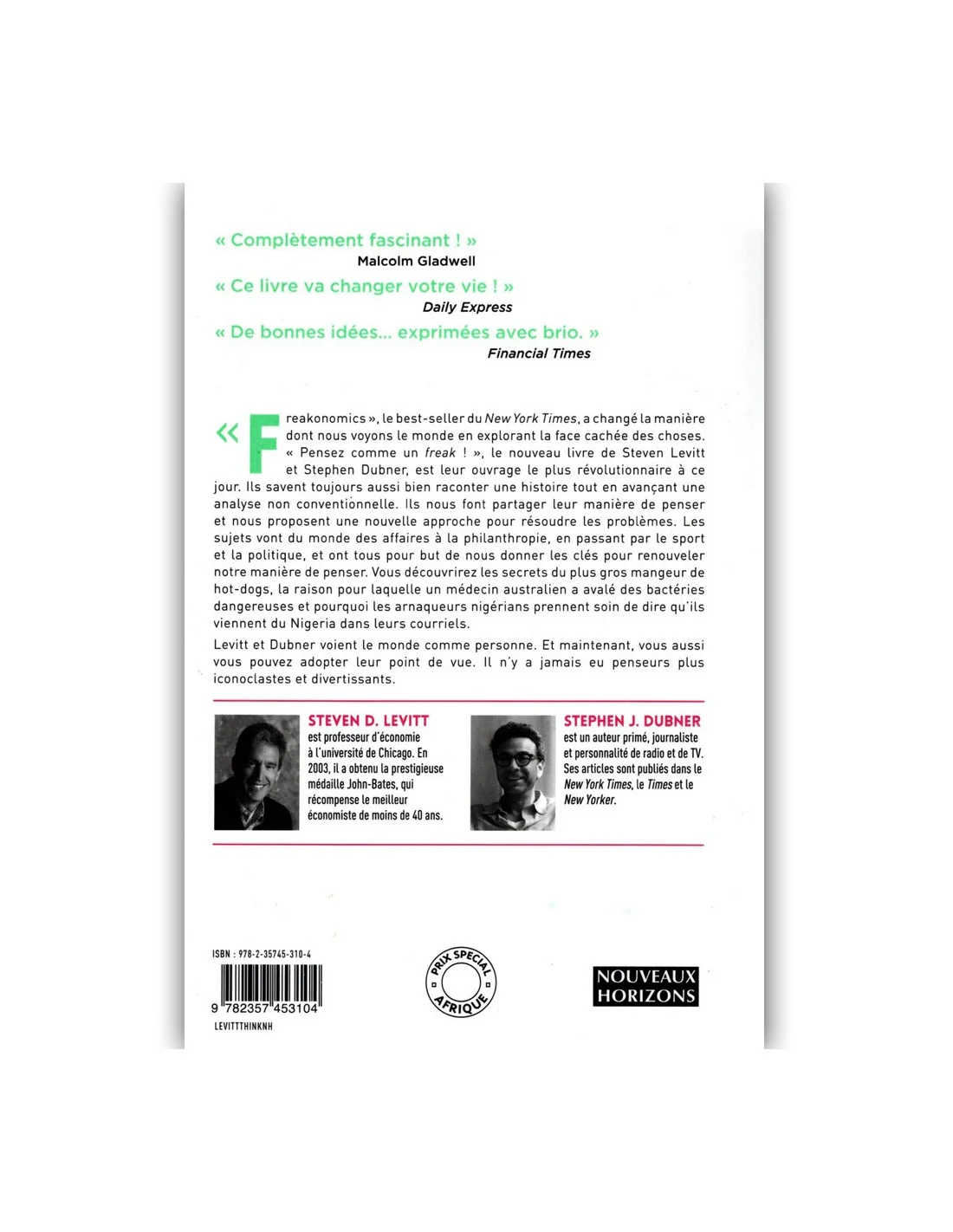 « Complètement fascinant ! »
Malcolm Gladwell

« Ce livre va changer votre vie ! »
Daily Express

« De bonnes idées... exprimées avec brio. »
Financial Times

« Freakonomics », le best-seller du New York Times, a changé la manière dont nous voyons le monde en explorant la face cachée des choses. « Pensez comme un freak ! », le nouveau livre de Steven Levitt et Stephen Dubner, est leur ouvrage le plus révolutionnaire à ce jour. Ils savent toujours aussi bien raconter une histoire tout en avançant une analyse non conventionnelle. Ils nous font partager leur manière de penser et nous proposent une nouvelle approche pour résoudre les problèmes. Les sujets vont du monde des affaires à la philanthropie, en passant par le sport et la politique, et ont tous pour but de nous donner les clés pour renouveler notre manière de penser. Vous découvrirez les secrets du plus gros mangeur de hot-dogs, la raison pour laquelle un médecin australien a avalé des bactéries dangereuses et pourquoi les arnaqueurs nigérians prennent soin de dire qu'ils viennent du Nigeria dans leurs courriels.

Levitt et Dubner voient le monde comme personne. Et maintenant, vous aussi vous pouvez adopter leur point de vue. Il n'y a jamais eu penseurs plus iconoclastes et divertissants.

STEVEN D. LEVITT
est professeur d'économie à l'université de Chicago. En 2003, il a obtenu la prestigieuse médaille John-Bates, qui récompense le meilleur économiste de moins de 40 ans.

STEPHEN J. DUBNER
est un auteur primé, journaliste et personnalité de radio et de TV. Ses articles sont publiés dans le New York Times, le Times et le New Yorker.

ISBN : 978-2-35745-310-4
9 782357 453104
LEVITTTHINKNH

PRIX SPECIAL AFRIQUE

NOUVEAUX HORIZONS